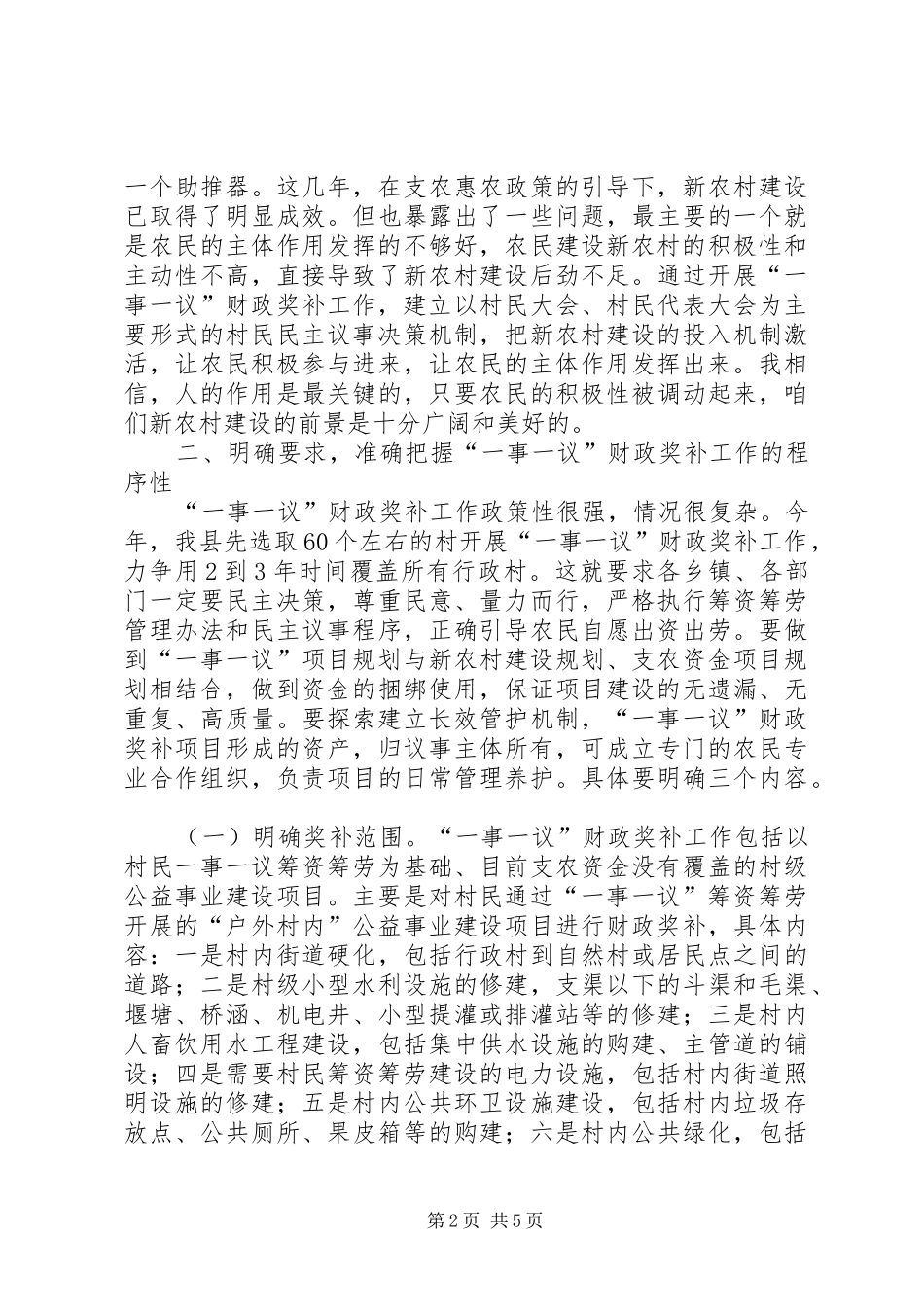 一个助推器。这几年，在支农惠农政策的引导下，新农村建设已取得了明显成效。但也暴露出了一些问题，最主要的一个就是农民的主体作用发挥的不够好，农民建设新农村的积极性和主动性不高，直接导致了新农村建设后劲不足。通过开展“一事一议”财政奖补工作，建立以村民大会、村民代表大会为主要形式的村民民主议事决策机制，把新农村建设的投入机制激活，让农民积极参与进来，让农民的主体作用发挥出来。我相信，人的作用是最关键的，只要农民的积极性被调动起来，咱们新农村建设的前景是十分广阔和美好的。

二、明确要求，准确把握“一事一议”财政奖补工作的程序性

“一事一议”财政奖补工作政策性很强，情况很复杂。今年，我县先选取60个左右的村开展“一事一议”财政奖补工作，力争用2到3年时间覆盖所有行政村。这就要求各乡镇、各部门一定要民主决策，尊重民意、量力而行，严格执行筹资筹劳管理办法和民主议事程序，正确引导农民自愿出资出劳。要做到“一事一议”项目规划与新农村建设规划、支农资金项目规划相结合，做到资金的捆绑使用，保证项目建设的无遗漏、无重复、高质量。要探索建立长效管护机制，“一事一议”财政奖补项目形成的资产，归议事主体所有，可成立专门的农民专业合作组织，负责项目的日常管理养护。具体要明确三个内容。

（一）明确奖补范围。“一事一议”财政奖补工作包括以村民一事一议筹资筹劳为基础、目前支农资金没有覆盖的村级公益事业建设项目。主要是对村民通过“一事一议”筹资筹劳开展的“户外村内”公益事业建设项目进行财政奖补，具体内容：一是村内街道硬化，包括行政村到自然村或居民点之间的道路；二是村级小型水利设施的修建，支渠以下的斗渠和毛渠、堰塘、桥涵、机电井、小型提灌或排灌站等的修建；三是村内人畜饮用水工程建设，包括集中供水设施的购建、主管道的铺设；四是需要村民筹资筹劳建设的电力设施，包括村内街道照明设施的修建；五是村内公共环卫设施建设，包括村内垃圾存放点、公共厕所、果皮箱等的购建；六是村内公共绿化，包括

第2页 共5页